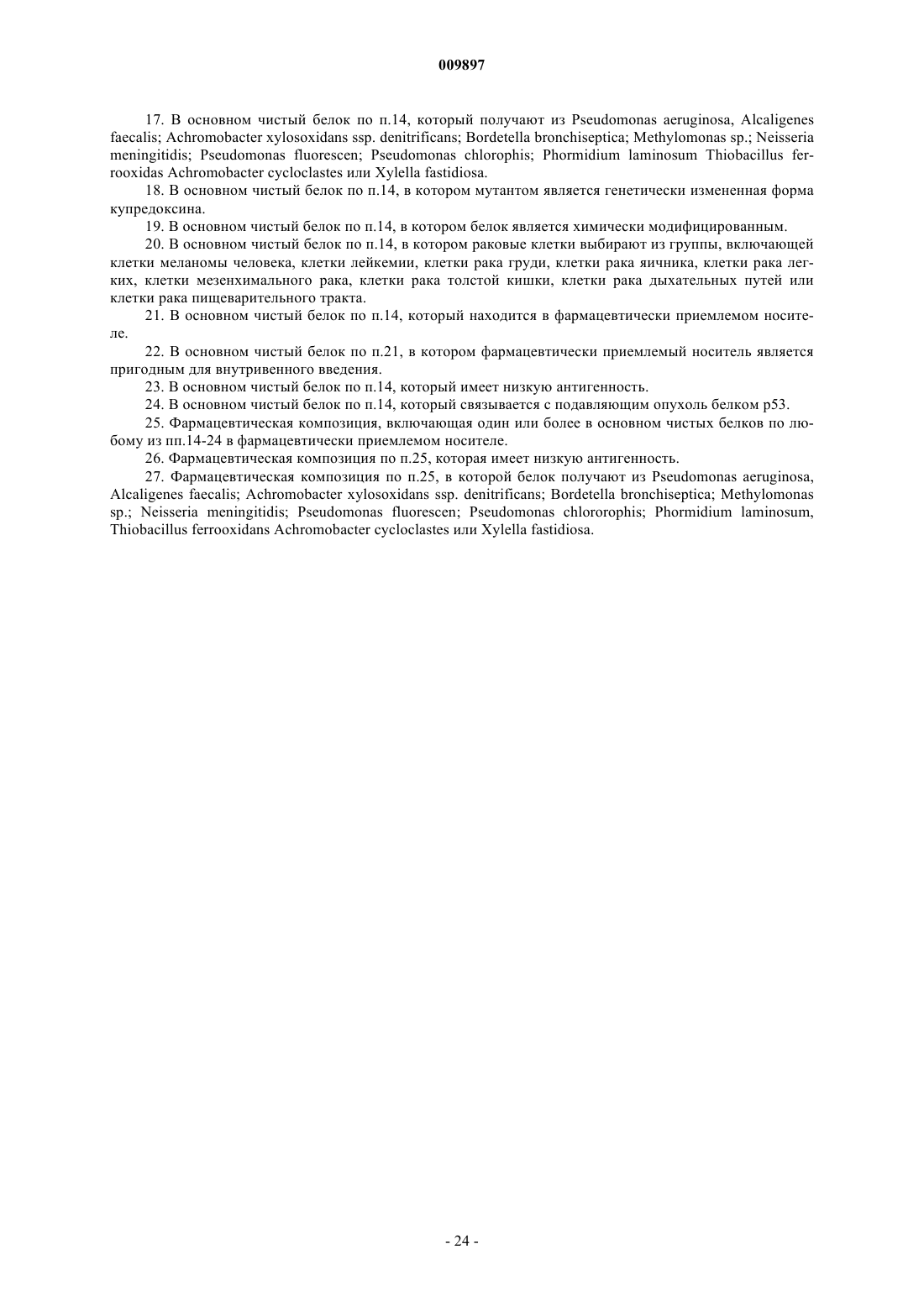 009897

17. В основном чистый белок по п.14, который получают из Pseudomonas aeruginosa, Alcaligenes faecalis; Achromobacter xylosoxidans ssp. denitrificans; Bordetella bronchiseptica; Methylomonas sp.; Neisseria meningitidis; Pseudomonas fluorescen; Pseudomonas chlorophis; Phormidium laminosum Thiobacillus ferrooxidas Achromobacter cycloclastes или Xylella fastidiosa.

18. В основном чистый белок по п.14, в котором мутантом является генетически измененная форма купредоксина.

19. В основном чистый белок по п.14, в котором белок является химически модифицированным.

20. В основном чистый белок по п.14, в котором раковые клетки выбирают из группы, включающей клетки меланомы человека, клетки лейкемии, клетки рака груди, клетки рака яичника, клетки рака легких, клетки мезенхимального рака, клетки рака толстой кишки, клетки рака дыхательных путей или клетки рака пищеварительного тракта.

21. В основном чистый белок по п.14, который находится в фармацевтически приемлемом носителе.

22. В основном чистый белок по п.21, в котором фармацевтически приемлемый носитель является пригодным для внутривенного введения.

23. В основном чистый белок по п.14, который имеет низкую антигенность.

24. В основном чистый белок по п.14, который связывается с подавляющим опухоль белком p53.

25. Фармацевтическая композиция, включающая один или более в основном чистых белков по любому из пп.14-24 в фармацевтически приемлемом носителе.

26. Фармацевтическая композиция по п.25, которая имеет низкую антигенность.

27. Фармацевтическая композиция по п.25, в которой белок получают из Pseudomonas aeruginosa, Alcaligenes faecalis; Achromobacter xylosoxidans ssp. denitrificans; Bordetella bronchiseptica; Methylomonas sp.; Neisseria meningitidis; Pseudomonas fluorescen; Pseudomonas chlororophis; Phormidium laminosum, Thiobacillus ferrooxidans Achromobacter cycloclastes или Xylella fastidiosa.

- 24 -